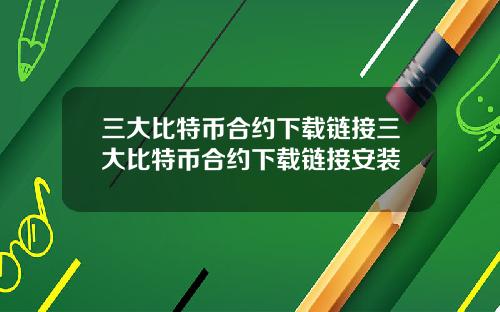 三大比特币合约下载链接三大比特币合约下载链接安装